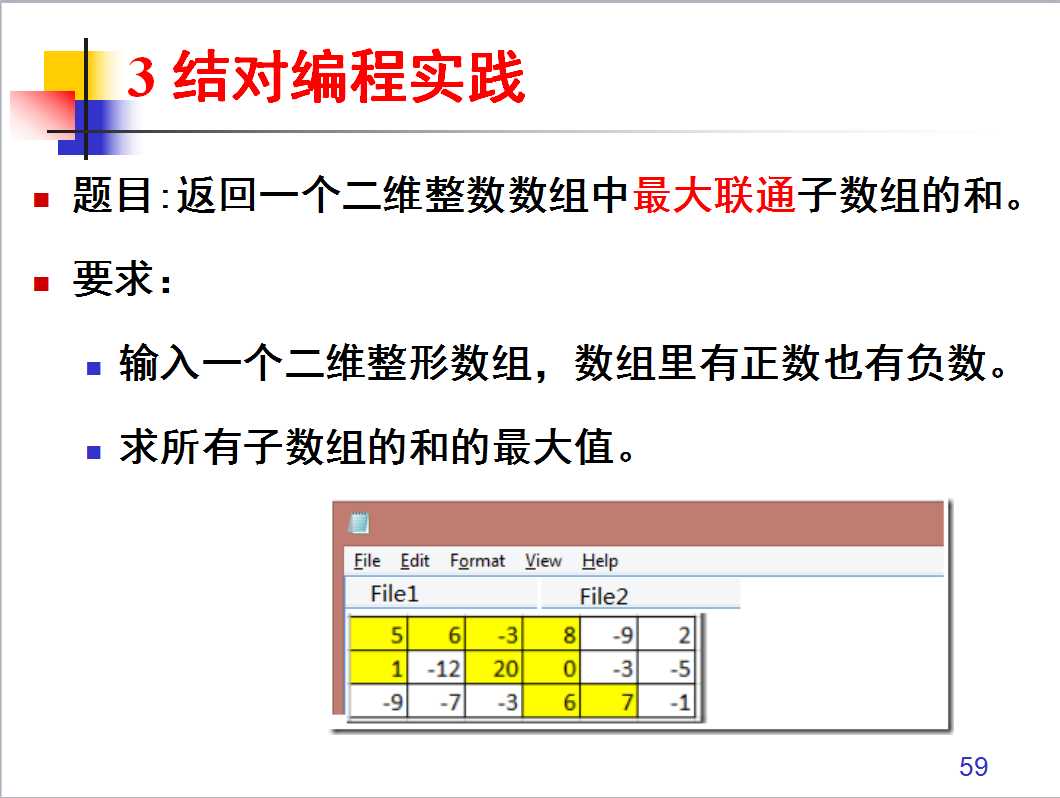 3 结对编程实践

题目:返回一个二维整数数组中最大联通子数组的和。

要求:

输入一个二维整形数组，数组里有正数也有负数。

求所有子数组的和的最大值。

File Edit Format View Help

File1 File2

| 5 | 6 | -3 | 8 | -9 | 2 |
|---|---|---|---|---|---|
| 1 | -12 | 20 | 0 | -3 | -5 |
| -9 | -7 | -3 | 6 | 7 | -1 |

59